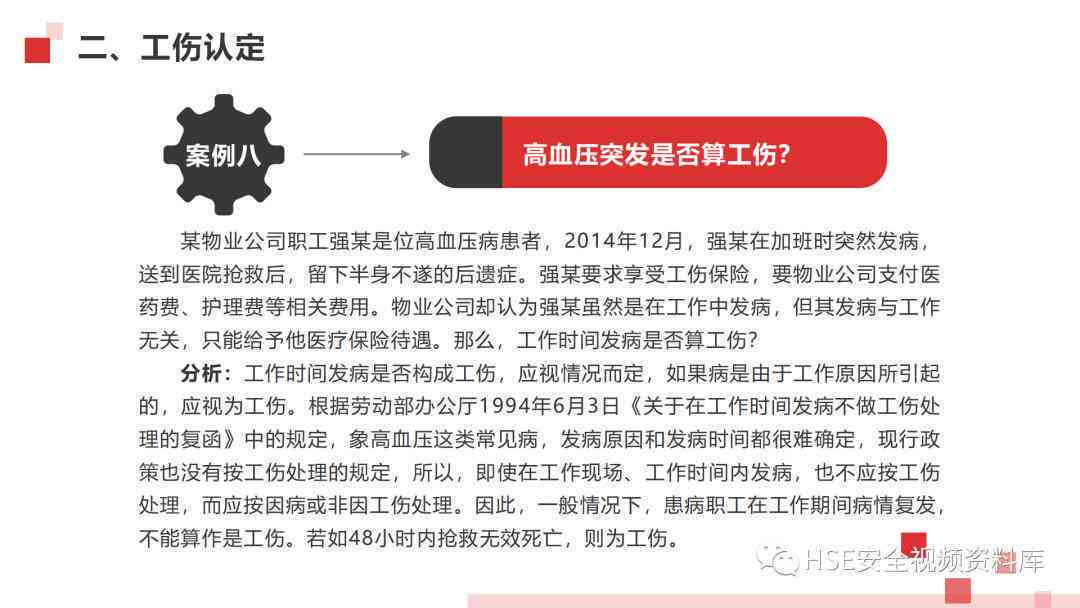 二、工伤认定

案例八

高血压突发是否算工伤?

某物业公司职工强某是位高血压病患者，2014年12月，强某在加班时突然发病，送到医院抢救后，留下半身不遂的后遗症。强某要求享受工伤保险，要物业公司支付医药费、护理费等相关费用。物业公司却认为强某虽然是在工作中发病，但其发病与工作无关，只能给予他医疗保险待遇。那么，工作时间发病是否算工伤?

分析：工作时间发病是否构成工伤，应视情况而定，如果病是由于工作原因所引起的，应视为工伤。根据劳动部办公厅1994年6月3日《关于在工作时间发病不做工伤处理的复函》中的规定，象高血压这类常见病，发病原因和发病时间都很难确定，现行政策也没有按工伤处理的规定，所以，即使在工作现场、工作时间内发病，也不应按工伤处理，而应按因病或非因工伤处理。因此，一般情况下，患病职工在工作期间病情复发，不能算作是工伤。若如48小时内抢救无效死亡，则为工伤。

HSE安全视频资料库